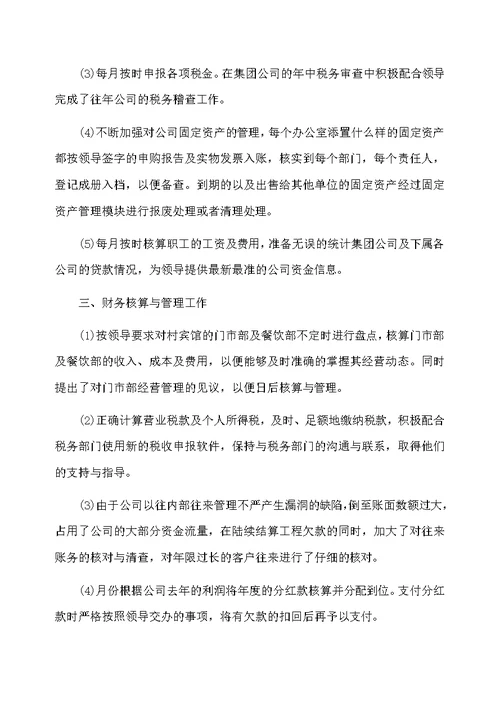 (3)每月按时申报各项税金。在集团公司的年中税务审查中积极配合领导完成了往年公司的税务稽查工作。

(4)不断加强对公司固定资产的管理，每个办公室添置什么样的固定资产都按领导签字的申购报告及实物发票入账，核实到每个部门，每个责任人，登记成册入档，以便备查。到期的以及出售给其他单位的固定资产经过固定资产管理模块进行报废处理或者清理处理。

(5)每月按时核算职工的工资及费用，准备无误的统计集团公司及下属各公司的贷款情况，为领导提供最新最准的公司资金信息。

三、财务核算与管理工作

(1)按领导要求对村宾馆的门市部及餐饮部不定时进行盘点，核算门市部及餐饮部的收入、成本及费用，以便能够及时准确的掌握其经营动态。同时提出了对门市部经营管理的见议，以便日后核算与管理。

(2)正确计算营业税款及个人所得税，及时、足额地缴纳税款，积极配合税务部门使用新的税收申报软件，保持与税务部门的沟通与联系，取得他们的支持与指导。

(3)由于公司以往内部往来管理不严产生漏洞的缺陷，倒至账面数额过大，占用了公司的大部分资金流量，在陆续结算工程欠款的同时，加大了对往来账务的核对与清查，对年限过长的客户往来进行了仔细的核对。

(4)月份根据公司去年的利润将年度的分红款核算并分配到位。支付分红款时严格按照领导交办的事项，将有欠款的扣回后再予以支付。